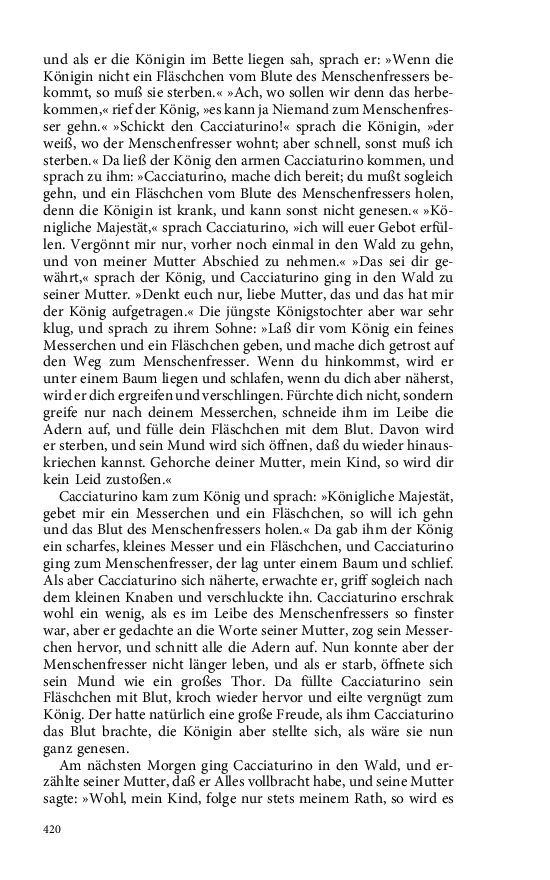 und als er die Königin im Bette liegen sah, sprach er: »Wenn die Königin nicht ein Fläschchen vom Blute des Menschenfressers bekommt, so muß sie sterben.« »Ach, wo sollen wir denn das herbekommen,« rief der König, »es kann ja Niemand zum Menschenfresser gehn.« »Schickt den Cacciaturino!« sprach die Königin, »der weiß, wo der Menschenfresser wohnt; aber schnell, sonst muß ich sterben.« Da ließ der König den armen Cacciaturino kommen, und sprach zu ihm: »Cacciaturino, mache dich bereit; du mußt sogleich gehn, und ein Fläschchen vom Blute des Menschenfressers holen, denn die Königin ist krank, und kann sonst nicht genesen.« »Königliche Majestät,« sprach Cacciaturino, »ich will euer Gebot erfüllen. Vergönnt mir nur, vorher noch einmal in den Wald zu gehn, und von meiner Mutter Abschied zu nehmen.« »Das sei dir gewährt,« sprach der König, und Cacciaturino ging in den Wald zu seiner Mutter. »Denkt euch nur, liebe Mutter, das und das hat mir der König aufgetragen.« Die jüngste Königstochter aber war sehr klug, und sprach zu ihrem Sohne: »Laß dir vom König ein feines Messerchen und ein Fläschchen geben, und mache dich getrost auf den Weg zum Menschenfresser. Wenn du hinkommst, wird er unter einem Baum liegen und schlafen, wenn du dich aber näherst, wird er dich ergreifen und verschlingen. Fürchte dich nicht, sondern greife nur nach deinem Messerchen, schneide ihm im Leibe die Adern auf, und fülle dein Fläschchen mit dem Blut. Davon wird er sterben, und sein Mund wird sich öffnen, daß du wieder hinauskriechen kannst. Gehorche deiner Mutter, mein Kind, so wird dir kein Leid zustoßen.«

Cacciaturino kam zum König und sprach: »Königliche Majestät, gebet mir ein Messerchen und ein Fläschchen, so will ich gehn und das Blut des Menschenfressers holen.« Da gab ihm der König ein scharfes, kleines Messer und ein Fläschchen, und Cacciaturino ging zum Menschenfresser, der lag unter einem Baum und schlief. Als aber Cacciaturino sich näherte, erwachte er, griff sogleich nach dem kleinen Knaben und verschluckte ihn. Cacciaturino erschrak wohl ein wenig, als es im Leibe des Menschenfressers so finster war, aber er gedachte an die Worte seiner Mutter, zog sein Messerchen hervor, und schnitt alle die Adern auf. Nun konnte aber der Menschenfresser nicht länger leben, und als er starb, öffnete sich sein Mund wie ein großes Thor. Da füllte Cacciaturino sein Fläschchen mit Blut, kroch wieder hervor und eilte vergnügt zum König. Der hatte natürlich eine große Freude, als ihm Cacciaturino das Blut brachte, die Königin aber stellte sich, als wäre sie nun ganz genesen.

Am nächsten Morgen ging Cacciaturino in den Wald, und erzählte seiner Mutter, daß er Alles vollbracht habe, und seine Mutter sagte: »Wohl, mein Kind, folge nur stets meinem Rath, so wird es

420